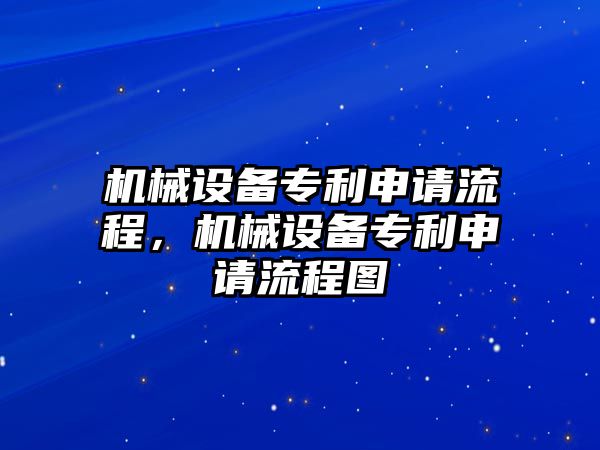 机械设备专利申请流程，机械设备专利申请流程图